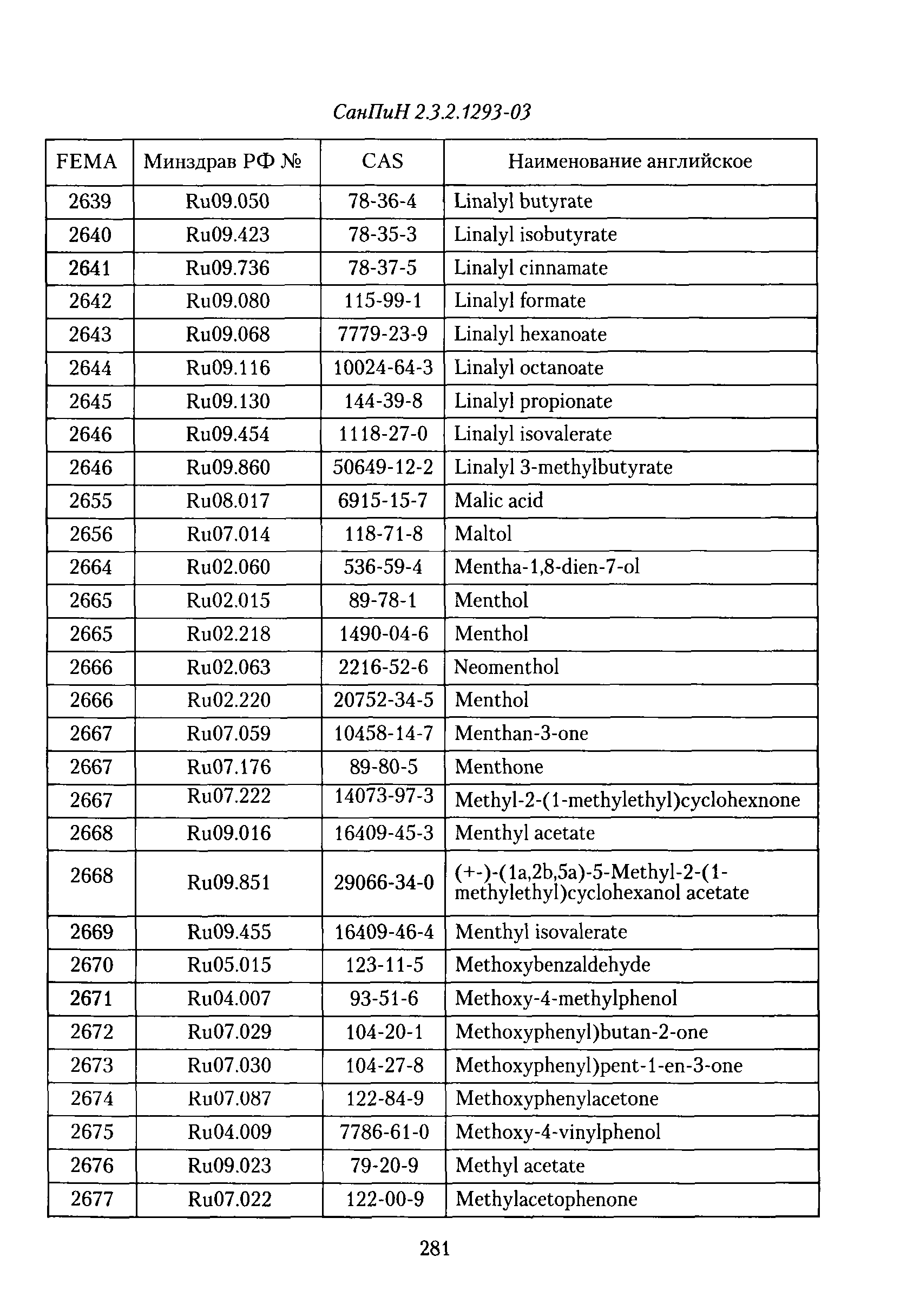 СанПиН 2.3.2.1293-03

| FEMA | Минздрав РФ № | CAS | Наименование английское |
|---|---|---|---|
| 2639 | Ru09.050 | 78-36-4 | Linalyl butyrate |
| 2640 | Ru09.423 | 78-35-3 | Linalyl isobutyrate |
| 2641 | Ru09.736 | 78-37-5 | Linalyl cinnamate |
| 2642 | Ru09.080 | 115-99-1 | Linalyl formate |
| 2643 | Ru09.068 | 7779-23-9 | Linalyl hexanoate |
| 2644 | Ru09.116 | 10024-64-3 | Linalyl octanoate |
| 2645 | Ru09.130 | 144-39-8 | Linalyl propionate |
| 2646 | Ru09.454 | 1118-27-0 | Linalyl isovalerate |
| 2646 | Ru09.860 | 50649-12-2 | Linalyl 3-methylbutyrate |
| 2655 | Ru08.017 | 6915-15-7 | Malic acid |
| 2656 | Ru07.014 | 118-71-8 | Maltol |
| 2664 | Ru02.060 | 536-59-4 | Mentha-1,8-dien-7-ol |
| 2665 | Ru02.015 | 89-78-1 | Menthol |
| 2665 | Ru02.218 | 1490-04-6 | Menthol |
| 2666 | Ru02.063 | 2216-52-6 | Neomenthol |
| 2666 | Ru02.220 | 20752-34-5 | Menthol |
| 2667 | Ru07.059 | 10458-14-7 | Menthan-3-one |
| 2667 | Ru07.176 | 89-80-5 | Menthone |
| 2667 | Ru07.222 | 14073-97-3 | Methyl-2-(1-methylethyl)cyclohexnone |
| 2668 | Ru09.016 | 16409-45-3 | Menthyl acetate |
| 2668 | Ru09.851 | 29066-34-0 | (+-)-(1a,2b,5a)-5-Methyl-2-(1-methylethyl)cyclohexanol acetate |
| 2669 | Ru09.455 | 16409-46-4 | Menthyl isovalerate |
| 2670 | Ru05.015 | 123-11-5 | Methoxybenzaldehyde |
| 2671 | Ru04.007 | 93-51-6 | Methoxy-4-methylphenol |
| 2672 | Ru07.029 | 104-20-1 | Methoxyphenyl)butan-2-one |
| 2673 | Ru07.030 | 104-27-8 | Methoxyphenyl)pent-1-en-3-one |
| 2674 | Ru07.087 | 122-84-9 | Methoxyphenylacetone |
| 2675 | Ru04.009 | 7786-61-0 | Methoxy-4-vinylphenol |
| 2676 | Ru09.023 | 79-20-9 | Methyl acetate |
| 2677 | Ru07.022 | 122-00-9 | Methylacetophenone |

281